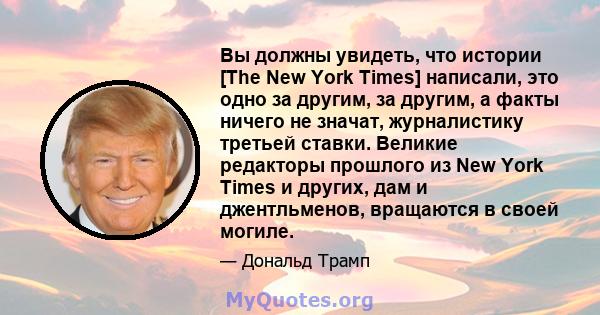 Вы должны увидеть, что истории [The New York Times] написали, это одно за другим, за другим, а факты ничего не значат, журналистику третьей ставки. Великие редакторы прошлого из New York Times и других, дам и джентльменов, вращаются в своей могиле.

— Дональд Трамп

MyQuotes.org